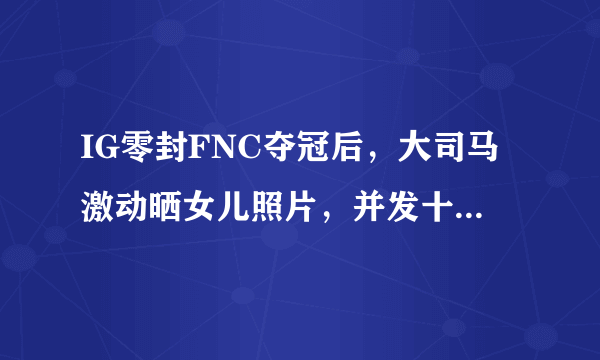 IG零封FNC夺冠后，大司马激动晒女儿照片，并发十...